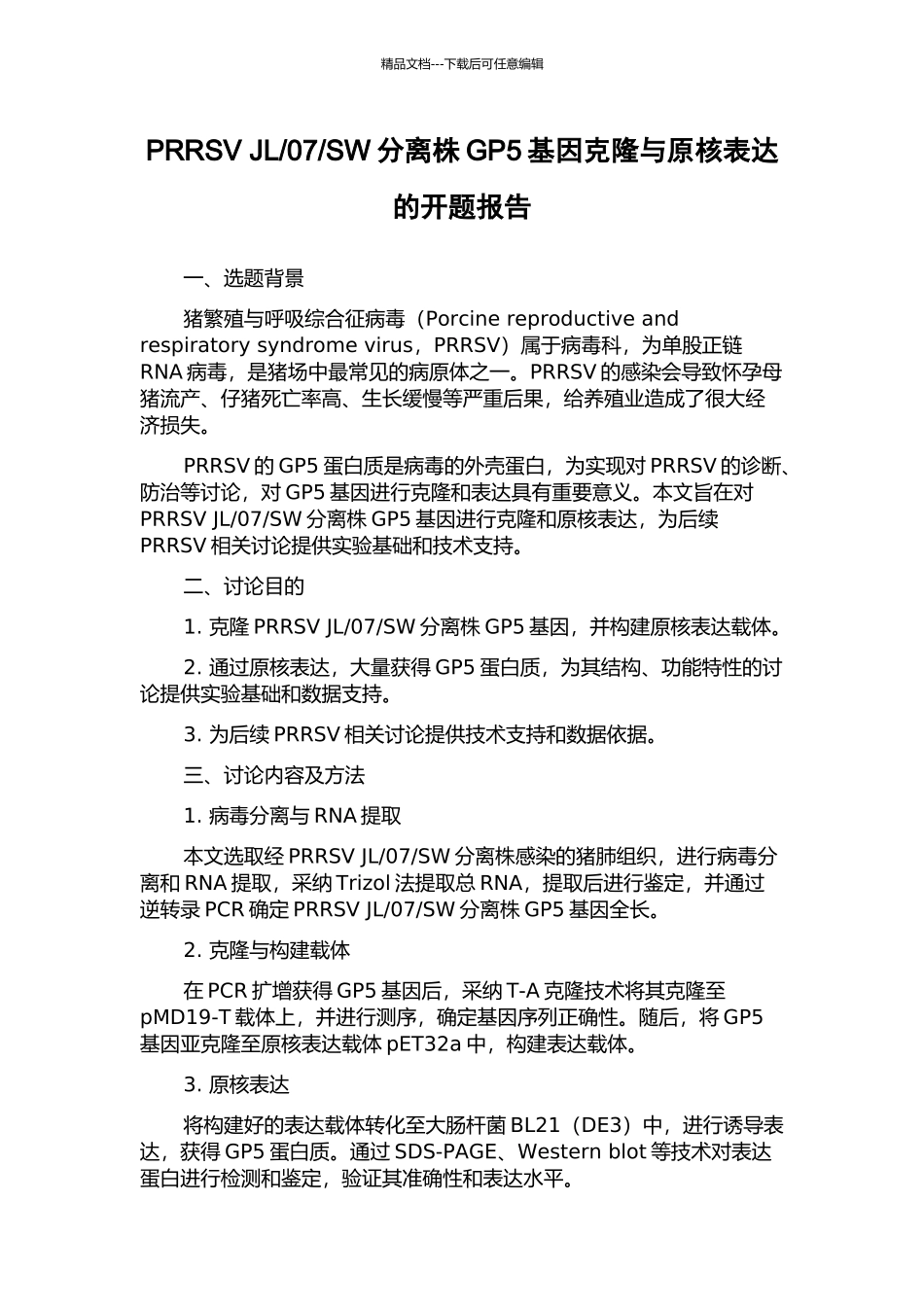 精品文档---下载后可任意编辑

PRRSV JL/07/SW 分离株 GP5 基因克隆与原核表达的开题报告

一、选题背景

猪繁殖与呼吸综合征病毒（Porcine reproductive and respiratory syndrome virus，PRRSV）属于病毒科，为单股正链 RNA 病毒，是猪场中最常见的病原体之一。PRRSV 的感染会导致怀孕母猪流产、仔猪死亡率高、生长缓慢等严重后果，给养殖业造成了很大经济损失。

PRRSV 的 GP5 蛋白质是病毒的外壳蛋白，为实现对 PRRSV 的诊断、防治等讨论，对 GP5 基因进行克隆和表达具有重要意义。本文旨在对 PRRSV JL/07/SW 分离株 GP5 基因进行克隆和原核表达，为后续 PRRSV 相关讨论提供实验基础和技术支持。

二、讨论目的

1. 克隆 PRRSV JL/07/SW 分离株 GP5 基因，并构建原核表达载体。

2. 通过原核表达，大量获得 GP5 蛋白质，为其结构、功能特性的讨论提供实验基础和数据支持。

3. 为后续 PRRSV 相关讨论提供技术支持和数据依据。

三、讨论内容及方法

1. 病毒分离与 RNA 提取

本文选取经 PRRSV JL/07/SW 分离株感染的猪肺组织，进行病毒分离和 RNA 提取，采纳 Trizol 法提取总 RNA，提取后进行鉴定，并通过逆转录 PCR 确定 PRRSV JL/07/SW 分离株 GP5 基因全长。

2. 克隆与构建载体

在 PCR 扩增获得 GP5 基因后，采纳 T-A 克隆技术将其克隆至 pMD19-T 载体上，并进行测序，确定基因序列正确性。随后，将 GP5 基因亚克隆至原核表达载体 pET32a 中，构建表达载体。

3. 原核表达

将构建好的表达载体转化至大肠杆菌 BL21（DE3）中，进行诱导表达，获得 GP5 蛋白质。通过 SDS-PAGE、Western blot 等技术对表达蛋白进行检测和鉴定，验证其准确性和表达水平。